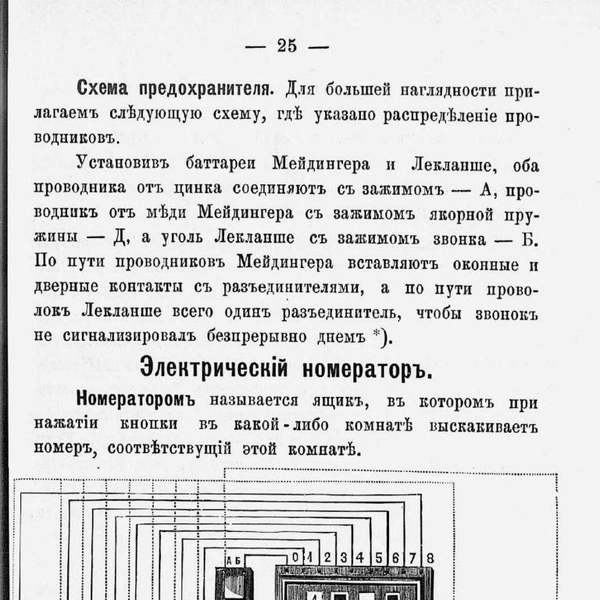 — 25 —

Схема предохранителя. Для большей наглядности прилагаемъ слѣдующую схему, гдѣ указано распредѣленіе проводниковъ.

Установивъ баттареи Мейдингера и Лекланше, оба проводника отъ цинка соединяютъ съ зажимомъ — А, проводникъ отъ мѣди Мейдингера съ зажимомъ якорной пружины — Д, а уголь Лекланше съ зажимомъ звонка — Б. По пути проводниковъ Мейдингера вставляютъ оконные и дверные контакты съ разъединителями, а по пути проволокъ Лекланше всего одинъ разъединитель, чтобы звонокъ не сигнализировалъ безпрерывно днемъ *).

Электрическій номераторъ.

Номераторомъ называется ящикъ, въ которомъ при нажатіи кнопки въ какой-либо комнатѣ выскакиваетъ номеръ, соотвѣтствущій этой комнатѣ.

А Б 0 1 2 3 4 5 6 7 8